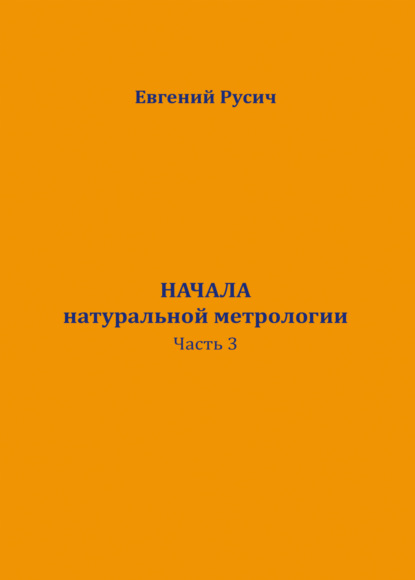 Евгений Русич

НАЧАЛА
натуральной метрологии
Часть 3